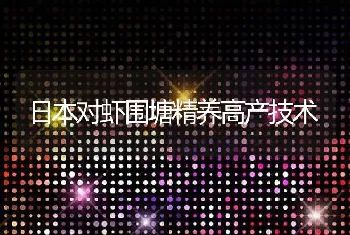 日本对虾围塘精养高产技术